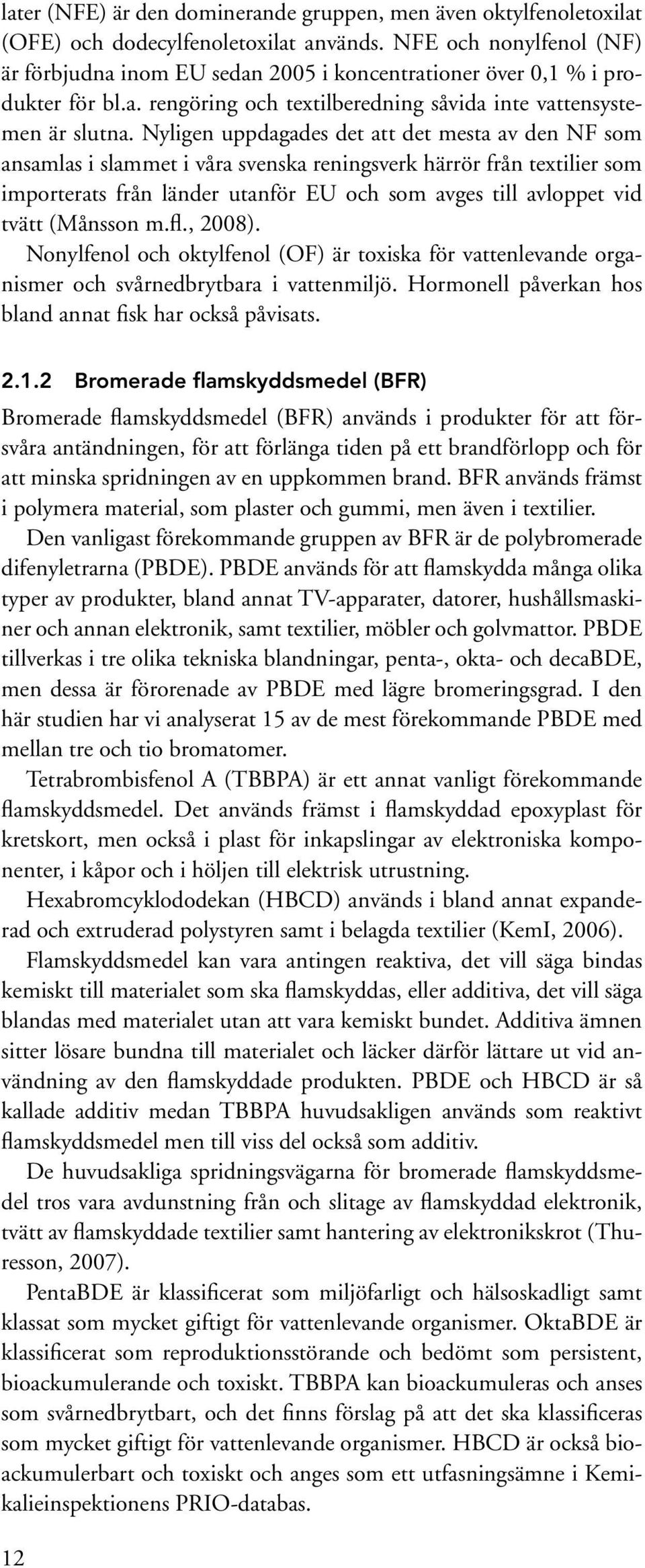 later (NFE) är den dominerande gruppen, men även oktylfenoletoxilat (OFE) och dodecylfenoletoxilat används. NFE och nonylfenol (NF) är förbjudna inom EU sedan 2005 i koncentrationer över 0,1 % i produkter för bl.a. rengöring och textilberedning såvida inte vattensystemen är slutna. Nyligen uppdagades det att det mesta av den NF som ansamlas i slammet i våra svenska reningsverk härrör från textilier som importerats från länder utanför EU och som avges till avloppet vid tvätt (Månsson m.fl., 2008).

Nonylfenol och oktylfenol (OF) är toxiska för vattenlevande organismer och svårnedbrytbara i vattenmiljö. Hormonell påverkan hos bland annat fisk har också påvisats.

2.1.2 Bromerade flamskyddsmedel (BFR)

Bromerade flamskyddsmedel (BFR) används i produkter för att försvåra antändningen, för att förlänga tiden på ett brandförlopp och för att minska spridningen av en uppkommen brand. BFR används främst i polymera material, som plaster och gummi, men även i textilier.

Den vanligast förekommande gruppen av BFR är de polybromerade difenyletrarna (PBDE). PBDE används för att flamskydda många olika typer av produkter, bland annat TV-apparater, datorer, hushållsmaskiner och annan elektronik, samt textilier, möbler och golvmattor. PBDE tillverkas i tre olika tekniska blandningar, penta-, okta- och decaBDE, men dessa är förorenade av PBDE med lägre bromeringsgrad. I den här studien har vi analyserat 15 av de mest förekommande PBDE med mellan tre och tio bromatomer.

Tetrabrombisfenol A (TBBPA) är ett annat vanligt förekommande flamskyddsmedel. Det används främst i flamskyddad epoxyplast för kretskort, men också i plast för inkapslingar av elektroniska komponenter, i kåpor och i höljen till elektrisk utrustning.

Hexabromcyklododekan (HBCD) används i bland annat expanderad och extruderad polystyren samt i belagda textilier (KemI, 2006).

Flamskyddsmedel kan vara antingen reaktiva, det vill säga bindas kemiskt till materialet som ska flamskyddas, eller additiva, det vill säga blandas med materialet utan att vara kemiskt bundet. Additiva ämnen sitter lösare bundna till materialet och läcker därför lättare ut vid användning av den flamskyddade produkten. PBDE och HBCD är så kallade additiv medan TBBPA huvudsakligen används som reaktivt flamskyddsmedel men till viss del också som additiv.

De huvudsakliga spridningsvägarna för bromerade flamskyddsmedel tros vara avdunstning från och slitage av flamskyddad elektronik, tvätt av flamskyddade textilier samt hantering av elektronikskrot (Thuresson, 2007).

PentaBDE är klassificerat som miljöfarligt och hälsoskadligt samt klassat som mycket giftigt för vattenlevande organismer. OktaBDE är klassificerat som reproduktionsstörande och bedömt som persistent, bioackumulerande och toxiskt. TBBPA kan bioackumuleras och anses som svårnedbrytbart, och det finns förslag på att det ska klassificeras som mycket giftigt för vattenlevande organismer. HBCD är också bioackumulerbart och toxiskt och anges som ett utfasningsämne i Kemikalieinspektionens PRIO-databas.

12